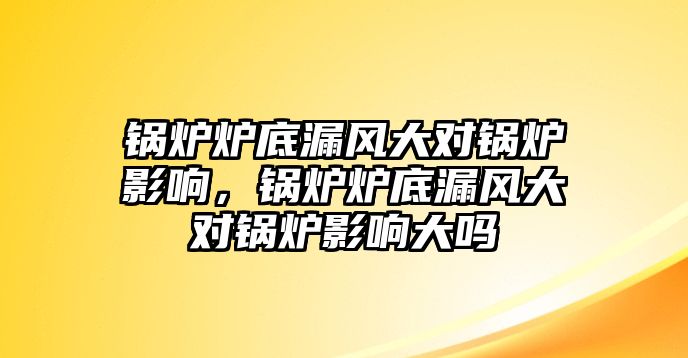 锅炉炉底漏风大对锅炉影响，锅炉炉底漏风大对锅炉影响大吗